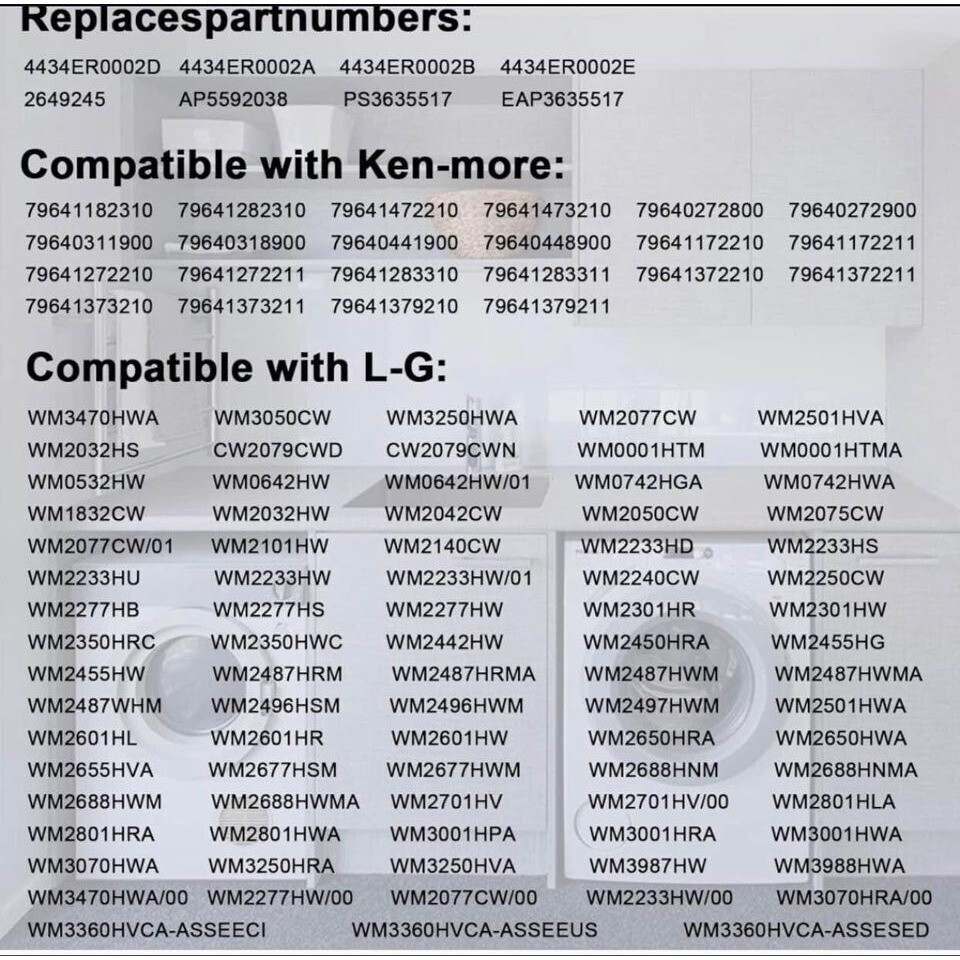 Replacespartnumbers:

4434ER0002D 4434ER0002A 4434ER0002B 4434ER0002E
2649245 AP5592038 PS3635517 EAP3635517

Compatible with Ken-more:

79641182310 79641282310 79641472210 79641473210 79640272800 79640272900
79640311900 79640318900 79640441900 79640448900 79641172210 79641172211
79641272210 79641272211 79641283310 79641283311 79641372210 79641372211
79641373210 79641373211 79641379210 79641379211

Compatible with L-G:

WM3470HWA WM3050CW WM3250HWA WM2077CW WM2501HVA
WM2032HS CW2079CWD CW2079CWN WM0001HTM WM0001HTMA
WM0532HW WM0642HW WM0642HW/01 WM0742HGA WM0742HWA
WM1832CW WM2032HW WM2042CW WM2050CW WM2075CW
WM2077CW/01 WM2101HW WM2140CW WM2233HD WM2233HS
WM2233HU WM2233HW WM2233HW/01 WM2240CW WM2250CW
WM2277HB WM2277HS WM2277HW WM2301HR WM2301HW
WM2350HRC WM2350HWC WM2442HW WM2450HRA WM2455HG
WM2455HW WM2487HRM WM2487HRMA WM2487HWM WM2487HWMA
WM2487WHM WM2496HSM WM2496HWM WM2497HWM WM2501HWA
WM2601HL WM2601HR WM2601HW WM2650HRA WM2650HWA
WM2655HVA WM2677HSM WM2677HWM WM2688HNM WM2688HNMA
WM2688HWM WM2688HWMA WM2701HV WM2701HV/00 WM2801HLA
WM2801HRA WM2801HWA WM3001HPA WM3001HRA WM3001HWA
WM3070HWA WM3250HRA WM3250HVA WM3987HW WM3988HWA
WM3470HWA/00 WM2277HW/00 WM2077CW/00 WM2233HW/00 WM3070HRA/00
WM3360HVCA-ASSEECI WM3360HVCA-ASSEEUS WM3360HVCA-ASSESED